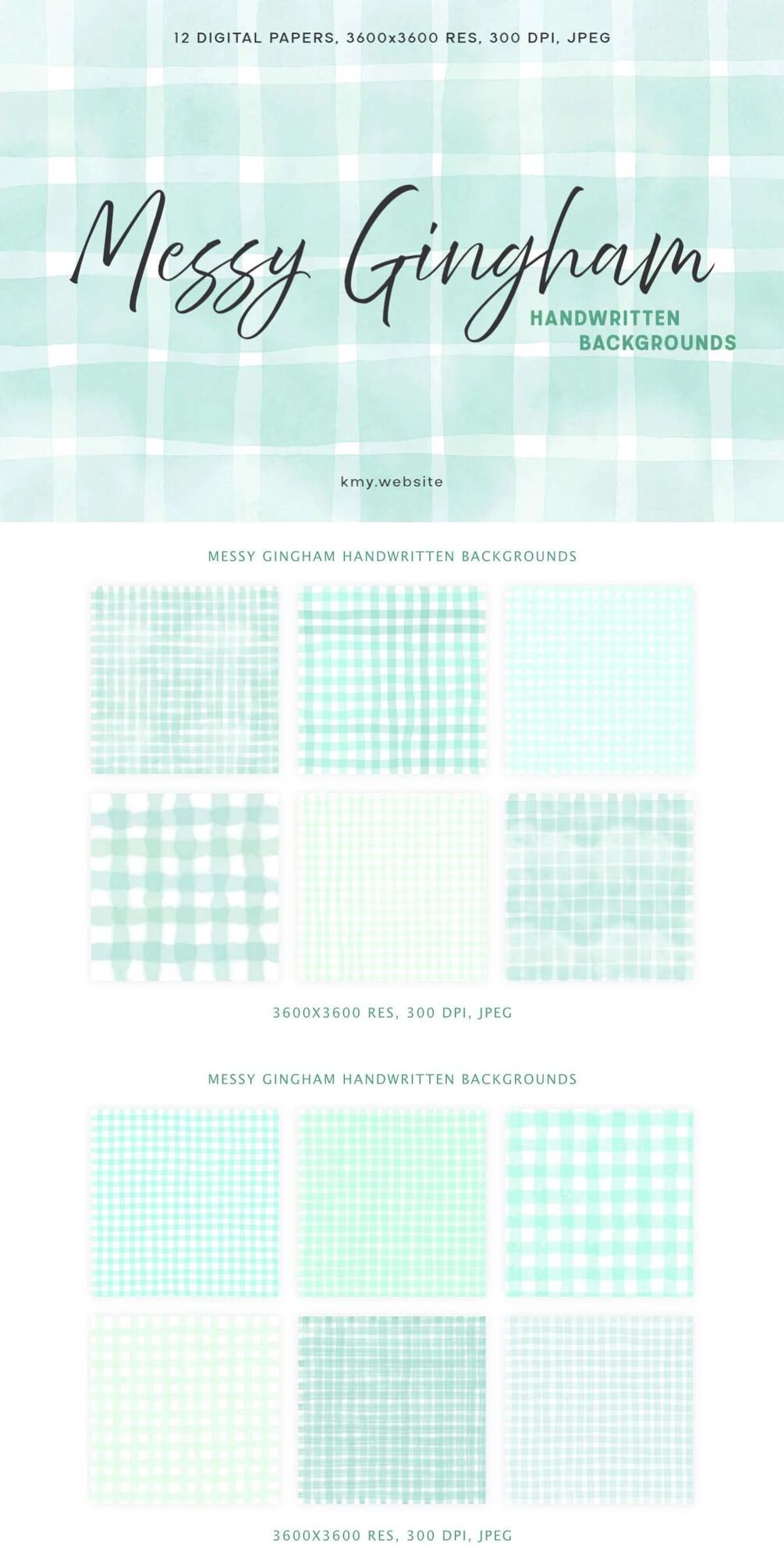 12 DIGITAL PAPERS, 3600x3600 RES, 300 DPI, JPEG

Messy Gingham

HANDWRITTEN
BACKGROUNDS

kmy.website

MESSY GINGHAM HANDWRITTEN BACKGROUNDS

3600X3600 RES, 300 DPI, JPEG

MESSY GINGHAM HANDWRITTEN BACKGROUNDS

3600X3600 RES, 300 DPI, JPEG